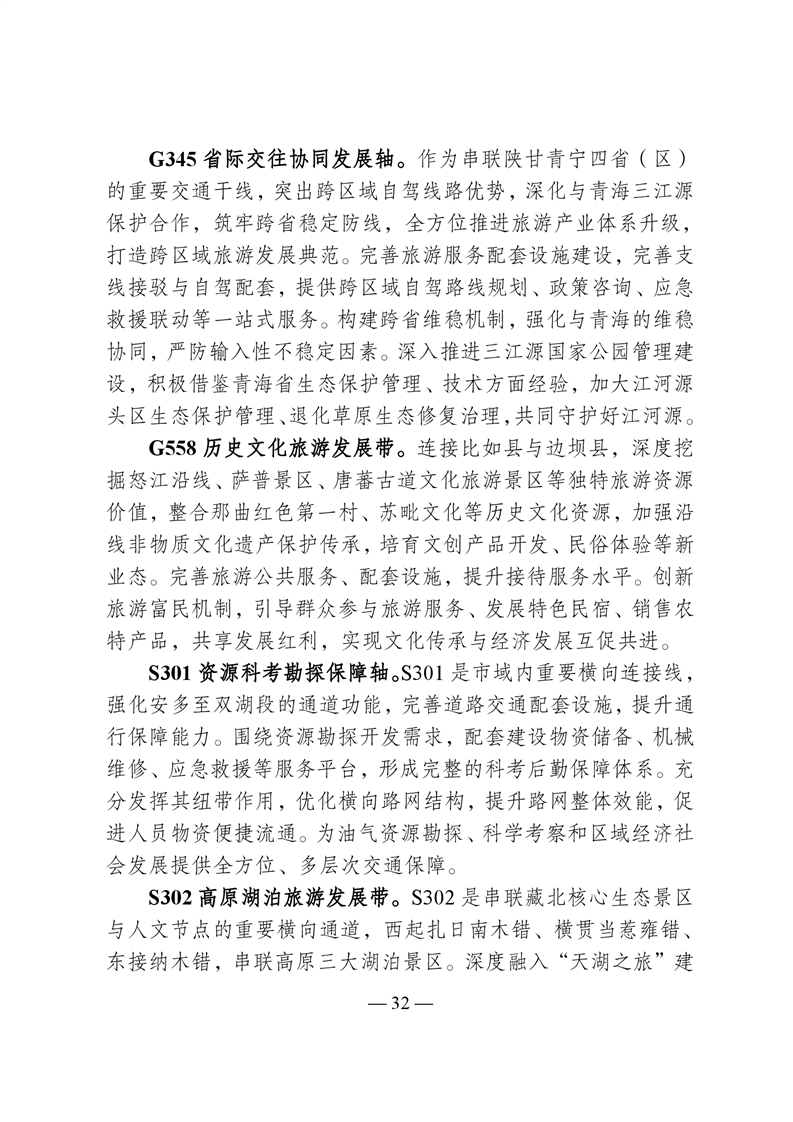 G345 省际交往协同发展轴。作为串联陕甘青宁四省（区）的重要交通干线，突出跨区域自驾线路优势，深化与青海三江源保护合作，筑牢跨省稳定防线，全方位推进旅游产业体系升级，打造跨区域旅游发展典范。完善旅游服务配套设施建设，完善支线接驳与自驾配套，提供跨区域自驾路线规划、政策咨询、应急救援联动等一站式服务。构建跨省维稳机制，强化与青海的维稳协同，严防输入性不稳定因素。深入推进三江源国家公园管理建设，积极借鉴青海省生态保护管理、技术方面经验，加大江河源头区生态保护管理、退化草原生态修复治理，共同守护好江河源。

G558 历史文化旅游发展带。连接比如县与边坝县，深度挖掘怒江沿线、萨普景区、唐蕃古道文化旅游景区等独特旅游资源价值，整合那曲红色第一村、苏毗文化等历史文化资源，加强沿线非物质文化遗产保护传承，培育文创产品开发、民俗体验等新业态。完善旅游公共服务、配套设施，提升接待服务水平。创新旅游富民机制，引导群众参与旅游服务、发展特色民宿、销售农特产品，共享发展红利，实现文化传承与经济发展互促共进。

S301 资源科考勘探保障轴。S301 是市域内重要横向连接线，强化安多至双湖段的通道功能，完善道路交通配套设施，提升通行保障能力。围绕资源勘探开发需求，配套建设物资储备、机械维修、应急救援等服务平台，形成完整的科考后勤保障体系。充分发挥其纽带作用，优化横向路网结构，提升路网整体效能，促进人员物资便捷流通。为油气资源勘探、科学考察和区域经济社会发展提供全方位、多层次交通保障。

S302 高原湖泊旅游发展带。S302 是串联藏北核心生态景区与人文节点的重要横向通道，西起扎日南木错、横贯当惹雍错、东接纳木错，串联高原三大湖泊景区。深度融入“天湖之旅”建

— 32 —